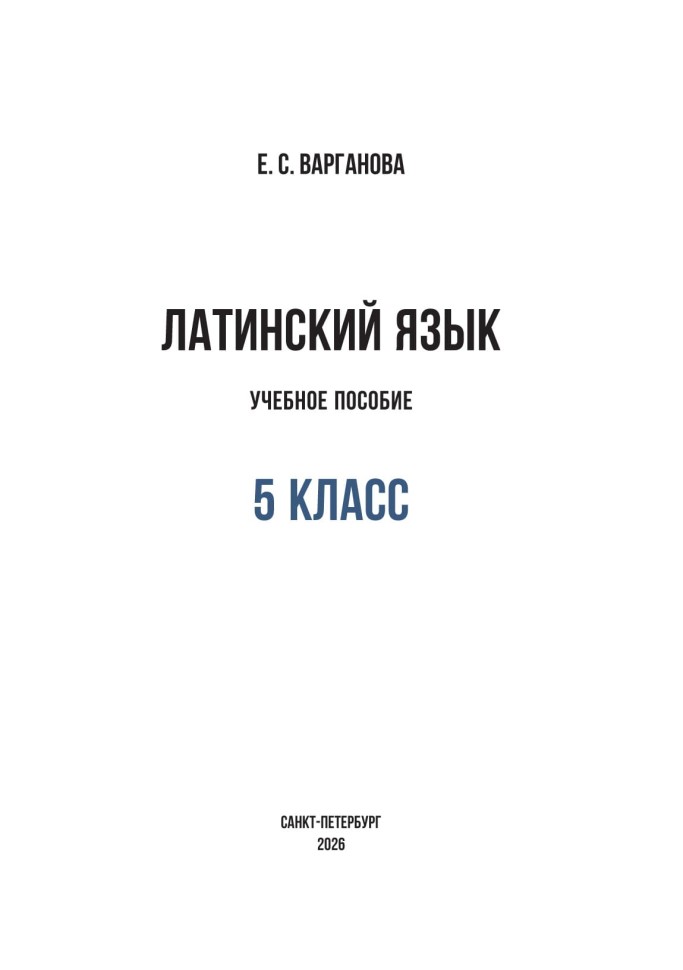 Е. С. ВАРГАНОВА

ЛАТИНСКИЙ ЯЗЫК

УЧЕБНОЕ ПОСОБИЕ

5 КЛАСС

САНКТ-ПЕТЕРБУРГ
2026